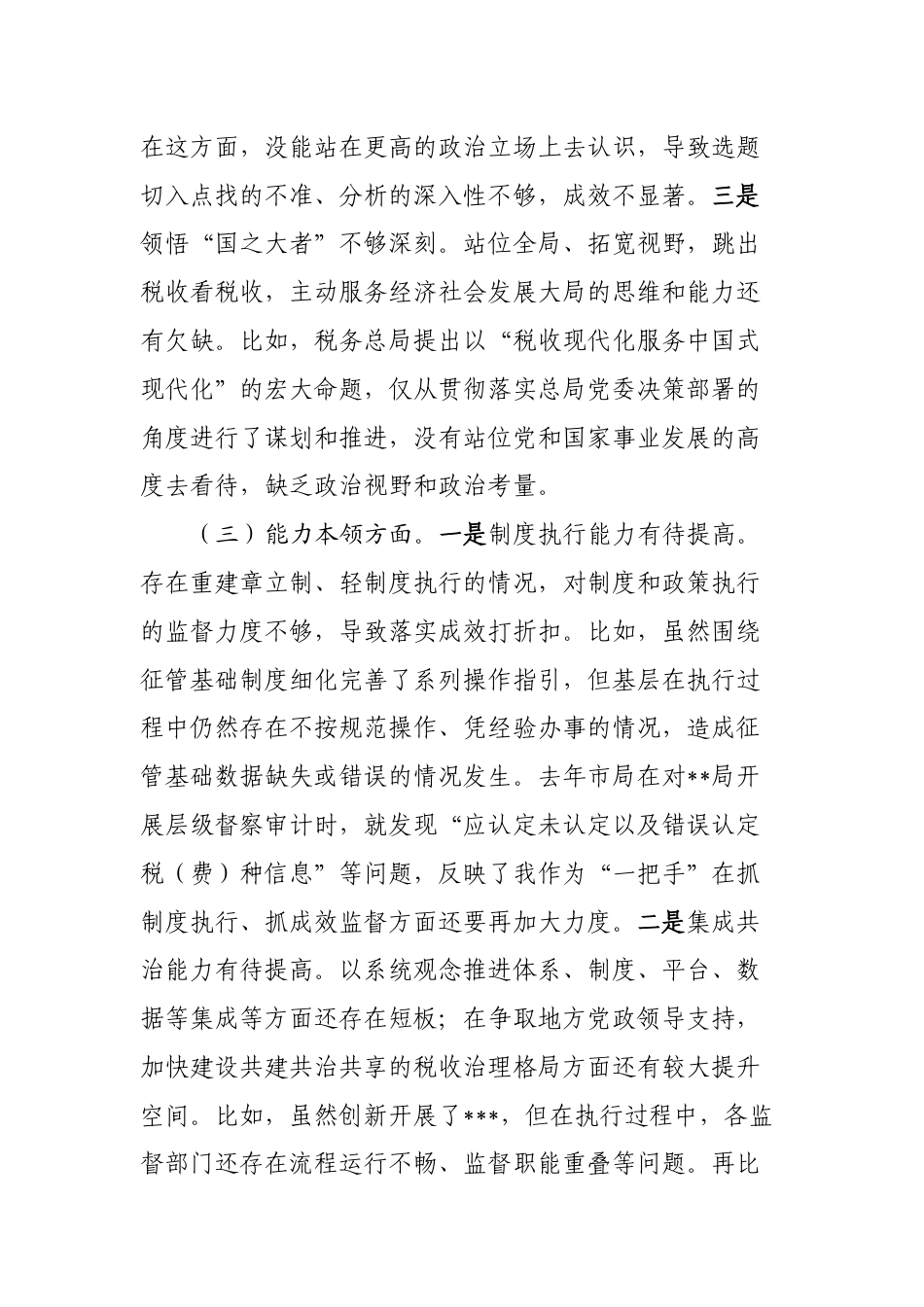 在这方面，没能站在更高的政治立场上去认识，导致选题切入点找的不准、分析的深入性不够，成效不显著。三是领悟“国之大者”不够深刻。站位全局、拓宽视野，跳出税收看税收，主动服务经济社会发展大局的思维和能力还有欠缺。比如，税务总局提出以“税收现代化服务中国式现代化”的宏大命题，仅从贯彻落实总局党委决策部署的角度进行了谋划和推进，没有站位党和国家事业发展的高度去看待，缺乏政治视野和政治考量。

（三）能力本领方面。一是制度执行能力有待提高。存在重建章立制、轻制度执行的情况，对制度和政策执行的监督力度不够，导致落实成效打折扣。比如，虽然围绕征管基础制度细化完善了系列操作指引，但基层在执行过程中仍然存在不按规范操作、凭经验办事的情况，造成征管基础数据缺失或错误的情况发生。去年市局在对**局开展层级督察审计时，就发现“应认定未认定以及错误认定税（费）种信息”等问题，反映了我作为“一把手”在抓制度执行、抓成效监督方面还要再加大力度。二是集成共治能力有待提高。以系统观念推进体系、制度、平台、数据等集成等方面还存在短板；在争取地方党政领导支持，加快建设共建共治共享的税收治理格局方面还有较大提升空间。比如，虽然创新开展了***，但在执行过程中，各监督部门还存在流程运行不畅、监督职能重叠等问题。再比